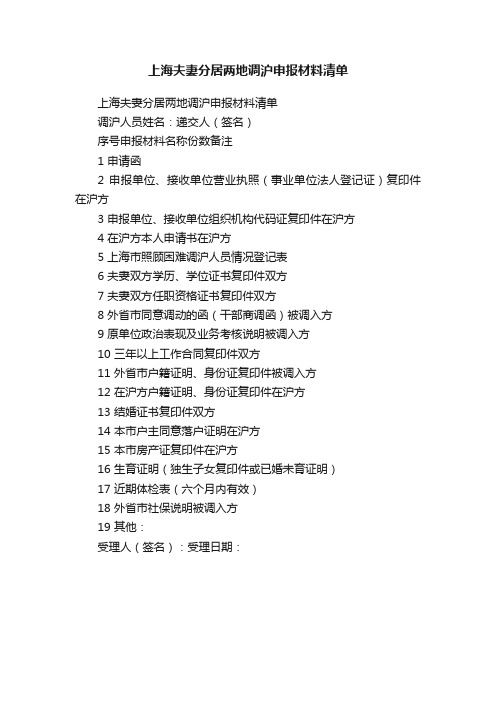 上海夫妻分居两地调沪申报材料清单

上海夫妻分居两地调沪申报材料清单
调沪人员姓名：递交人（签名）
序号申报材料名称份数备注
1 申请函
2 申报单位、接收单位营业执照（事业单位法人登记证）复印件在沪方
3 申报单位、接收单位组织机构代码证复印件在沪方
4 在沪方本人申请书在沪方
5 上海市照顾困难调沪人员情况登记表
6 夫妻双方学历、学位证书复印件双方
7 夫妻双方任职资格证书复印件双方
8 外省市同意调动的函（干部商调函）被调入方
9 原单位政治表现及业务考核说明被调入方
10 三年以上工作合同复印件双方
11 外省市户籍证明、身份证复印件被调入方
12 在沪方户籍证明、身份证复印件在沪方
13 结婚证书复印件双方
14 本市户主同意落户证明在沪方
15 本市房产证复印件在沪方
16 生育证明（独生子女复印件或已婚未育证明）
17 近期体检表（六个月内有效）
18 外省市社保说明被调入方
19 其他：
受理人（签名）：受理日期：